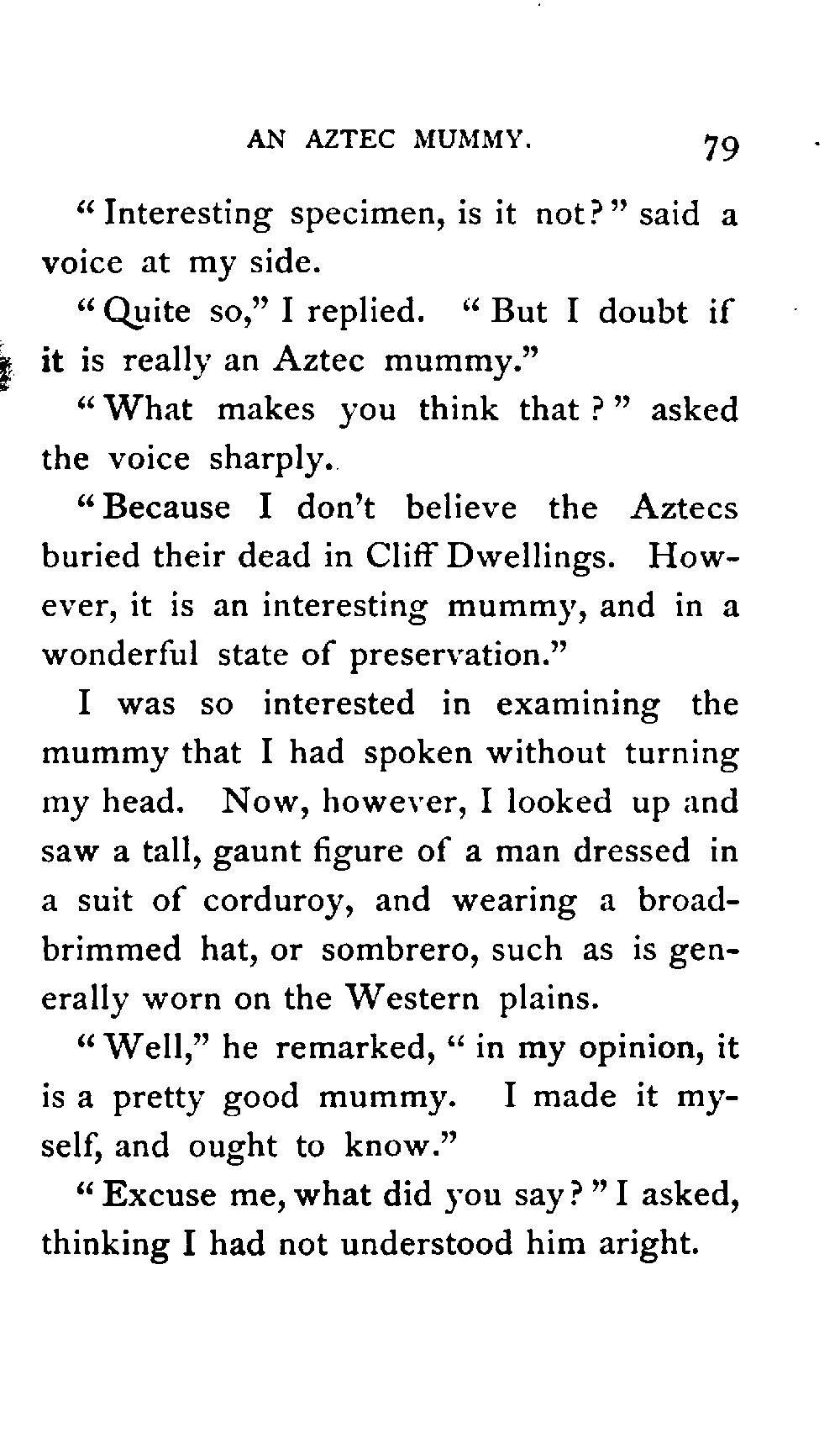 AN AZTEC MUMMY. 79

"Interesting specimen, is it not?" said a voice at my side.

"Quite so," I replied. "But I doubt if it is really an Aztec mummy."

"What makes you think that?" asked the voice sharply.

"Because I don't believe the Aztecs buried their dead in Cliff Dwellings. However, it is an interesting mummy, and in a wonderful state of preservation."

I was so interested in examining the mummy that I had spoken without turning my head. Now, however, I looked up and saw a tall, gaunt figure of a man dressed in a suit of corduroy, and wearing a broad-brimmed hat, or sombrero, such as is generally worn on the Western plains.

"Well," he remarked, "in my opinion, it is a pretty good mummy. I made it myself, and ought to know."

"Excuse me, what did you say?" I asked, thinking I had not understood him aright.